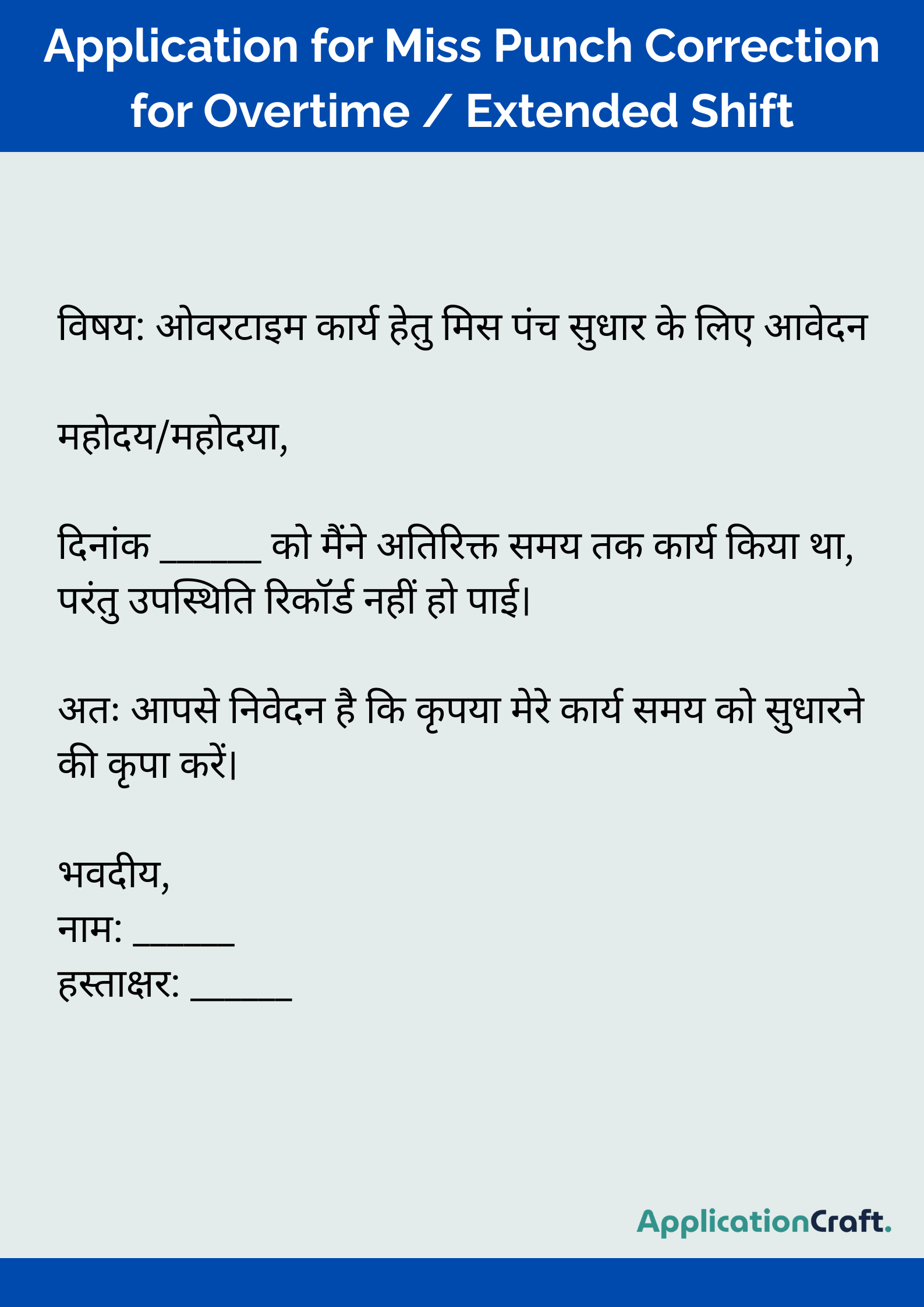 Application for Miss Punch Correction for Overtime / Extended Shift

विषय: ओवरटाइम कार्य हेतु मिस पंच सुधार के लिए आवेदन

महोदय/महोदया,

दिनांक ______ को मैंने अतिरिक्त समय तक कार्य किया था, परंतु उपस्थिति रिकॉर्ड नहीं हो पाई।

अतः आपसे निवेदन है कि कृपया मेरे कार्य समय को सुधारने की कृपा करें।

भवदीय,
नाम: ______
हस्ताक्षर: ______

ApplicationCraft.